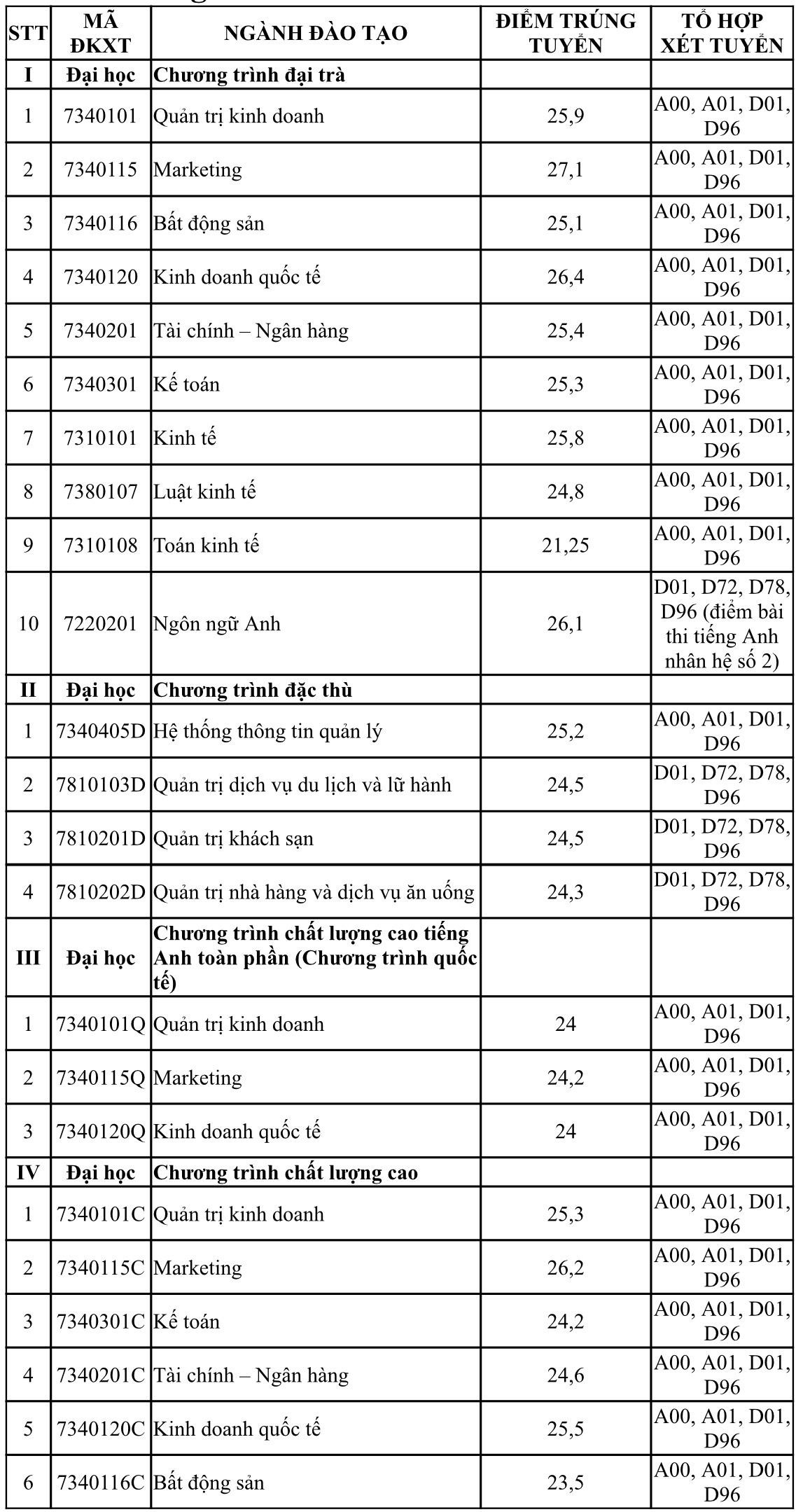 | STT | MÃ ĐKXT | NGÀNH ĐÀO TẠO | ĐIỂM TRÚNG TUYỂN | TỔ HỢP XÉT TUYỂN |
|---|---|---|---|---|
| I | Đại học | Chương trình đại trà | | |
| 1 | 7340101 | Quản trị kinh doanh | 25,9 | A00, A01, D01, D96 |
| 2 | 7340115 | Marketing | 27,1 | A00, A01, D01, D96 |
| 3 | 7340116 | Bất động sản | 25,1 | A00, A01, D01, D96 |
| 4 | 7340120 | Kinh doanh quốc tế | 26,4 | A00, A01, D01, D96 |
| 5 | 7340201 | Tài chính – Ngân hàng | 25,4 | A00, A01, D01, D96 |
| 6 | 7340301 | Kế toán | 25,3 | A00, A01, D01, D96 |
| 7 | 7310101 | Kinh tế | 25,8 | A00, A01, D01, D96 |
| 8 | 7380107 | Luật kinh tế | 24,8 | A00, A01, D01, D96 |
| 9 | 7310108 | Toán kinh tế | 21,25 | A00, A01, D01, D96 |
| 10 | 7220201 | Ngôn ngữ Anh | 26,1 | D01, D72, D78, D96 (điểm bài thi tiếng Anh nhân hệ số 2) |
| II | Đại học | Chương trình đặc thù | | |
| 1 | 7340405D | Hệ thống thông tin quản lý | 25,2 | A00, A01, D01, D96 |
| 2 | 7810103D | Quản trị dịch vụ du lịch và lữ hành | 24,5 | D01, D72, D78, D96 |
| 3 | 7810201D | Quản trị khách sạn | 24,5 | D01, D72, D78, D96 |
| 4 | 7810202D | Quản trị nhà hàng và dịch vụ ăn uống | 24,3 | D01, D72, D78, D96 |
| III | Đại học | Chương trình chất lượng cao tiếng Anh toàn phần (Chương trình quốc tế) | | |
| 1 | 7340101Q | Quản trị kinh doanh | 24 | A00, A01, D01, D96 |
| 2 | 7340115Q | Marketing | 24,2 | A00, A01, D01, D96 |
| 3 | 7340120Q | Kinh doanh quốc tế | 24 | A00, A01, D01, D96 |
| IV | Đại học | Chương trình chất lượng cao | | |
| 1 | 7340101C | Quản trị kinh doanh | 25,3 | A00, A01, D01, D96 |
| 2 | 7340115C | Marketing | 26,2 | A00, A01, D01, D96 |
| 3 | 7340301C | Kế toán | 24,2 | A00, A01, D01, D96 |
| 4 | 7340201C | Tài chính – Ngân hàng | 24,6 | A00, A01, D01, D96 |
| 5 | 7340120C | Kinh doanh quốc tế | 25,5 | A00, A01, D01, D96 |
| 6 | 7340116C | Bất động sản | 23,5 | A00, A01, D01, D96 |